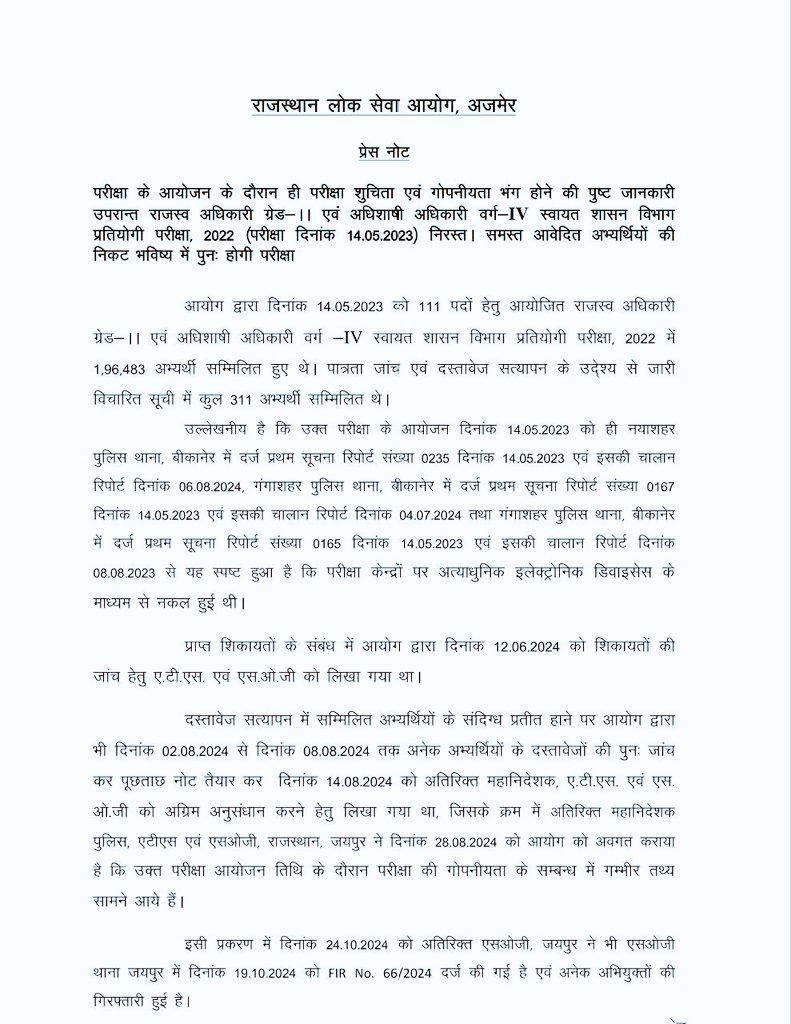 राजस्थान लोक सेवा आयोग, अजमेर

प्रेस नोट

परीक्षा के आयोजन के दौरान ही परीक्षा शुचिता एवं गोपनीयता भंग होने की पुष्ट जानकारी उपरान्त राजस्व अधिकारी ग्रेड–।। एवं अधिशाषी अधिकारी वर्ग–IV स्वायत शासन विभाग प्रतियोगी परीक्षा, 2022 (परीक्षा दिनांक 14.05.2023) निरस्त। समस्त आवेदित अभ्यर्थियों की निकट भविष्य में पुनः होगी परीक्षा

आयोग द्वारा दिनांक 14.05.2023 को 111 पदों हेतु आयोजित राजस्व अधिकारी ग्रेड–।। एवं अधिशाषी अधिकारी वर्ग –IV स्वायत शासन विभाग प्रतियोगी परीक्षा, 2022 में 1,96,483 अभ्यर्थी सम्मिलित हुए थे। पात्रता जांच एवं दस्तावेज सत्यापन के उद्देश्य से जारी विचारित सूची में कुल 311 अभ्यर्थी सम्मिलित थे।

उल्लेखनीय है कि उक्त परीक्षा के आयोजन दिनांक 14.05.2023 को ही नयाशहर पुलिस थाना, बीकानेर में दर्ज प्रथम सूचना रिपोर्ट संख्या 0235 दिनांक 14.05.2023 एवं इसकी चालान रिपोर्ट दिनांक 06.08.2024, गंगाशहर पुलिस थाना, बीकानेर में दर्ज प्रथम सूचना रिपोर्ट संख्या 0167 दिनांक 14.05.2023 एवं इसकी चालान रिपोर्ट दिनांक 04.07.2024 तथा गंगाशहर पुलिस थाना, बीकानेर में दर्ज प्रथम सूचना रिपोर्ट संख्या 0165 दिनांक 14.05.2023 एवं इसकी चालान रिपोर्ट दिनांक 08.08.2023 से यह स्पष्ट हुआ है कि परीक्षा केन्द्रों पर अत्याधुनिक इलेक्ट्रोनिक डिवाइसेस के माध्यम से नकल हुई थी।

प्राप्त शिकायतों के संबंध में आयोग द्वारा दिनांक 12.06.2024 को शिकायतों की जांच हेतु ए.टी.एस. एवं एस.ओ.जी को लिखा गया था।

दस्तावेज सत्यापन में सम्मिलित अभ्यर्थियों के संदिग्ध प्रतीत हाने पर आयोग द्वारा भी दिनांक 02.08.2024 से दिनांक 08.08.2024 तक अनेक अभ्यर्थियों के दस्तावेजों की पुनः जांच कर पूछताछ नोट तैयार कर दिनांक 14.08.2024 को अतिरिक्त महानिदेशक, ए.टी.एस. एवं एस.ओ.जी को अग्रिम अनुसंधान करने हेतु लिखा गया था, जिसके क्रम में अतिरिक्त महानिदेशक पुलिस, एटीएस एवं एसओजी, राजस्थान, जयपुर ने दिनांक 28.08.2024 को आयोग को अवगत कराया है कि उक्त परीक्षा आयोजन तिथि के दौरान परीक्षा की गोपनीयता के सम्बन्ध में गम्भीर तथ्य सामने आये हैं।

इसी प्रकरण में दिनांक 24.10.2024 को अतिरिक्त एसओजी, जयपुर ने भी एसओजी थाना जयपुर में दिनांक 19.10.2024 को FIR No. 66/2024 दर्ज की गई है एवं अनेक अभियुक्तों की गिरफ्तारी हुई है।